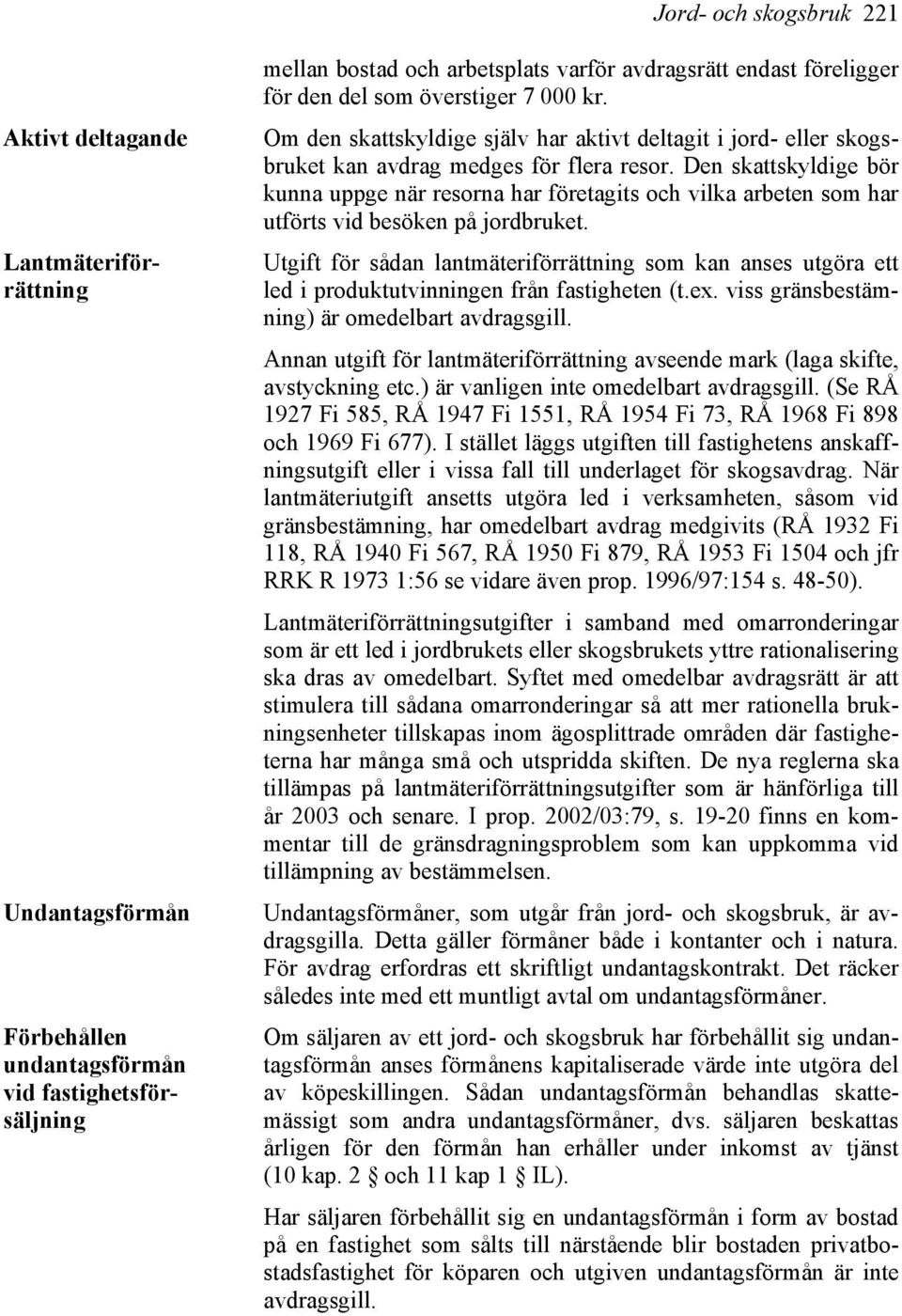 Jord- och skogsbruk 221

mellan bostad och arbetsplats varför avdragsrätt endast föreligger för den del som överstiger 7 000 kr.

Aktivt deltagande

Om den skattskyldige själv har aktivt deltagit i jord- eller skogsbruket kan avdrag medges för flera resor. Den skattskyldige bör kunna uppge när resorna har företagits och vilka arbeten som har utförts vid besöken på jordbruket.

Lantmäteriförrättning

Utgift för sådan lantmäteriförrättning som kan anses utgöra ett led i produktutvinningen från fastigheten (t.ex. viss gränsbestämning) är omedelbart avdragsgill.

Annan utgift för lantmäteriförrättning avseende mark (laga skifte, avstyckning etc.) är vanligen inte omedelbart avdragsgill. (Se RÅ 1927 Fi 585, RÅ 1947 Fi 1551, RÅ 1954 Fi 73, RÅ 1968 Fi 898 och 1969 Fi 677). I stället läggs utgiften till fastighetens anskaffningsutgift eller i vissa fall till underlaget för skogsavdrag. När lantmäteriutgift ansetts utgöra led i verksamheten, såsom vid gränsbestämning, har omedelbart avdrag medgivits (RÅ 1932 Fi 118, RÅ 1940 Fi 567, RÅ 1950 Fi 879, RÅ 1953 Fi 1504 och jfr RRK R 1973 1:56 se vidare även prop. 1996/97:154 s. 48-50).

Lantmäteriförrättningsutgifter i samband med omarronderingar som är ett led i jordbrukets eller skogsbrukets yttre rationalisering ska dras av omedelbart. Syftet med omedelbar avdragsrätt är att stimulera till sådana omarronderingar så att mer rationella brukningsenheter tillskapas inom ägosplittrade områden där fastigheterna har många små och utspridda skiften. De nya reglerna ska tillämpas på lantmäteriförrättningsutgifter som är hänförliga till år 2003 och senare. I prop. 2002/03:79, s. 19-20 finns en kommentar till de gränsdragningsproblem som kan uppkomma vid tillämpning av bestämmelsen.

Undantagsförmån

Undantagsförmåner, som utgår från jord- och skogsbruk, är avdragsgilla. Detta gäller förmåner både i kontanter och i natura. För avdrag erfordras ett skriftligt undantagskontrakt. Det räcker således inte med ett muntligt avtal om undantagsförmåner.

Förbehållen undantagsförmån vid fastighetsförsäljning

Om säljaren av ett jord- och skogsbruk har förbehållit sig undantagsförmån anses förmånens kapitaliserade värde inte utgöra del av köpeskillingen. Sådan undantagsförmån behandlas skattemässigt som andra undantagsförmåner, dvs. säljaren beskattas årligen för den förmån han erhåller under inkomst av tjänst (10 kap. 2 § och 11 kap 1 § IL).

Har säljaren förbehållit sig en undantagsförmån i form av bostad på en fastighet som sålts till närstående blir bostaden privatbostadsfastighet för köparen och utgiven undantagsförmån är inte avdragsgill.